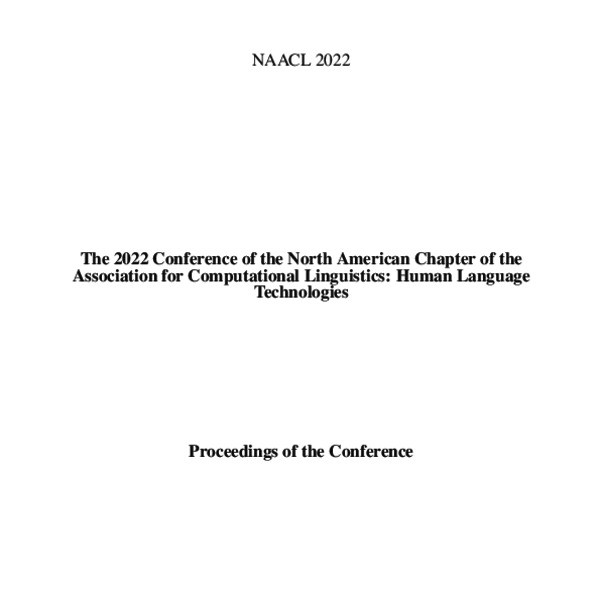 NAACL 2022

The 2022 Conference of the North American Chapter of the Association for Computational Linguistics: Human Language Technologies

Proceedings of the Conference